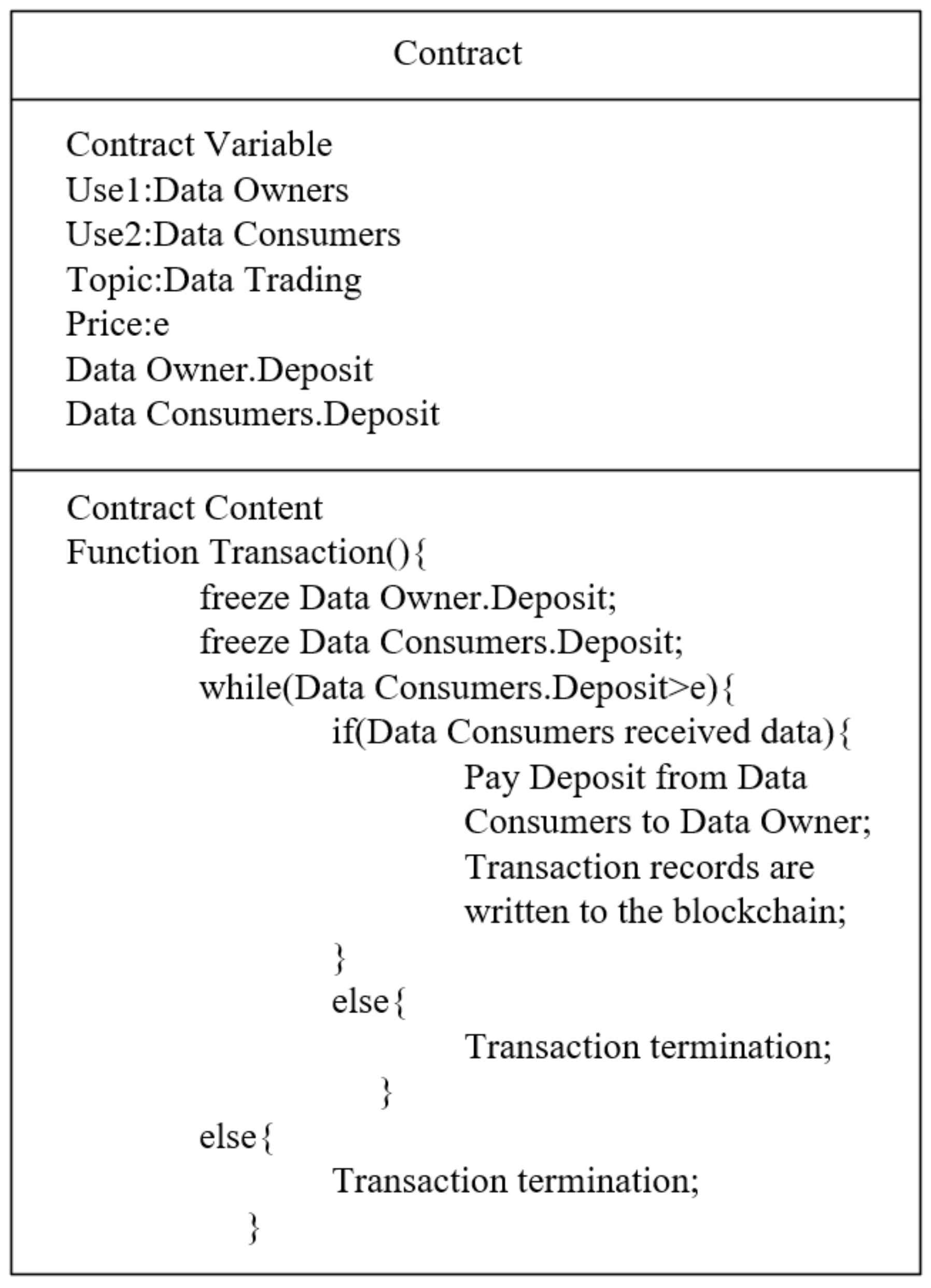 Contract

Contract Variable
Use1:Data Owners
Use2:Data Consumers
Topic:Data Trading
Price:e
Data Owner.Deposit
Data Consumers.Deposit

Contract Content
Function Transaction(){
freeze Data Owner.Deposit;
freeze Data Consumers.Deposit;
while(Data Consumers.Deposit>e){
if(Data Consumers received data){
Pay Deposit from Data Consumers to Data Owner;
Transaction records are written to the blockchain;
}
else{
Transaction termination;
}
else{
Transaction termination;
}